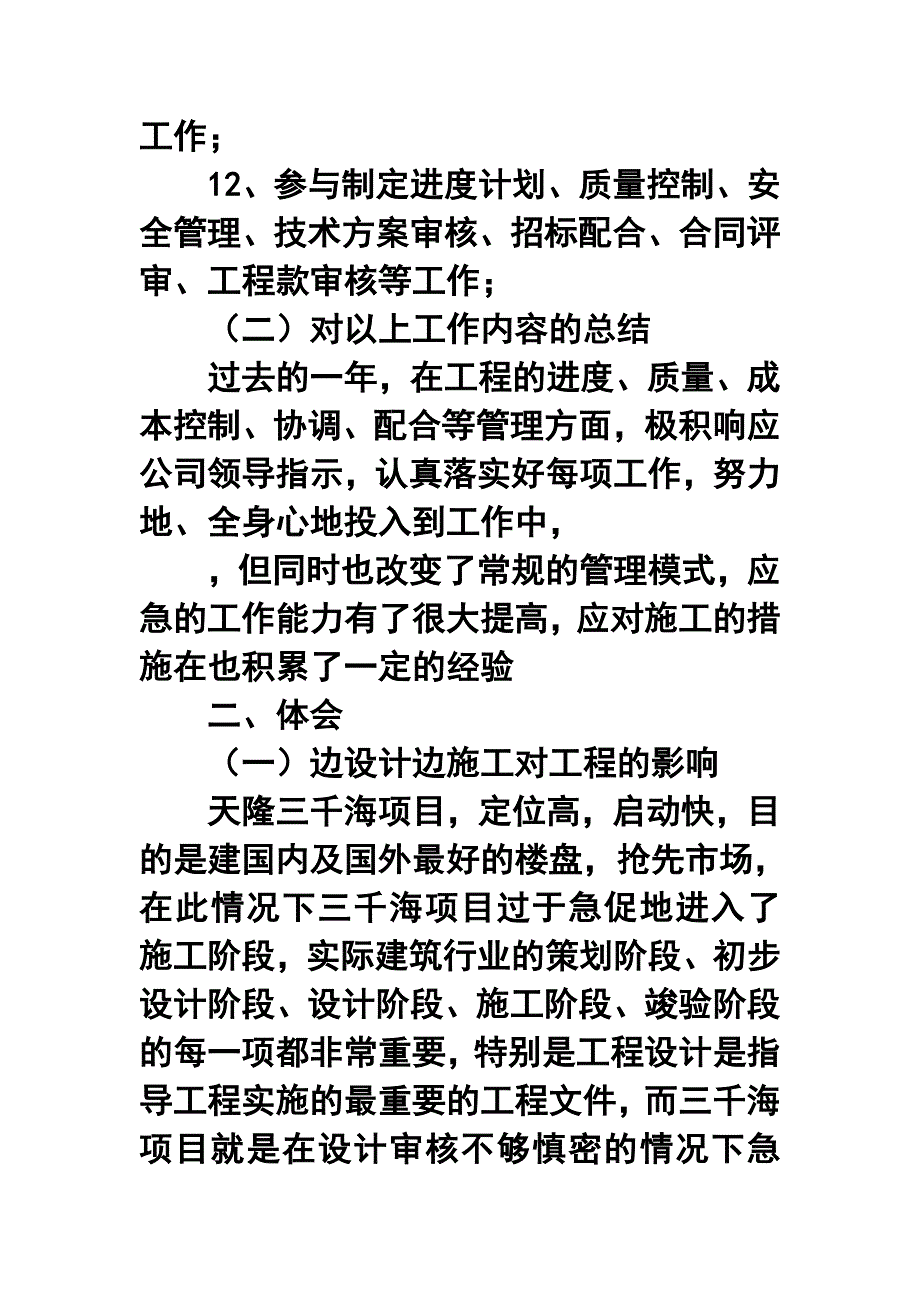 工作；

12、参与制定进度计划、质量控制、安全管理、技术方案审核、招标配合、合同评审、工程款审核等工作；

（二）对以上工作内容的总结

过去的一年，在工程的进度、质量、成本控制、协调、配合等管理方面，极积响应公司领导指示，认真落实好每项工作，努力地、全身心地投入到工作中，

，但同时也改变了常规的管理模式，应急的工作能力有了很大提高，应对施工的措施在也积累了一定的经验

二、体会

（一）边设计边施工对工程的影响

天隆三千海项目，定位高，启动快，目的是建国内及国外最好的楼盘，抢先市场，在此情况下三千海项目过于急促地进入了施工阶段，实际建筑行业的策划阶段、初步设计阶段、设计阶段、施工阶段、竣验阶段的每一项都非常重要，特别是工程设计是指导工程实施的最重要的工程文件，而三千海项目就是在设计审核不够慎密的情况下急